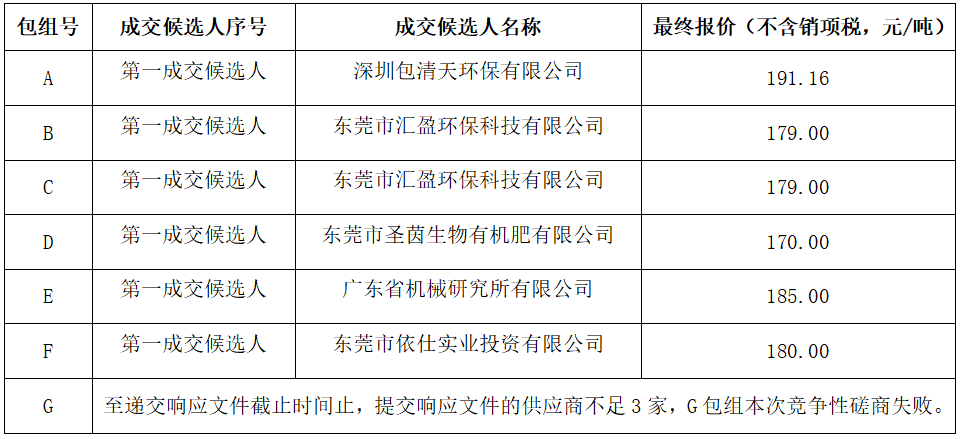 | 包组号 | 成交候选人序号 | 成交候选人名称 | 最终报价（不含销项税，元/吨） |
|---|---|---|---|
| A | 第一成交候选人 | 深圳包清天环保有限公司 | 191.16 |
| B | 第一成交候选人 | 东莞市汇盈环保科技有限公司 | 179.00 |
| C | 第一成交候选人 | 东莞市汇盈环保科技有限公司 | 179.00 |
| D | 第一成交候选人 | 东莞市圣茵生物有机肥有限公司 | 170.00 |
| E | 第一成交候选人 | 广东省机械研究所有限公司 | 185.00 |
| F | 第一成交候选人 | 东莞市依仕实业投资有限公司 | 180.00 |
| G | 至递交响应文件截止时间止，提交响应文件的供应商不足3家，G包组本次竞争性磋商失败。 | | |